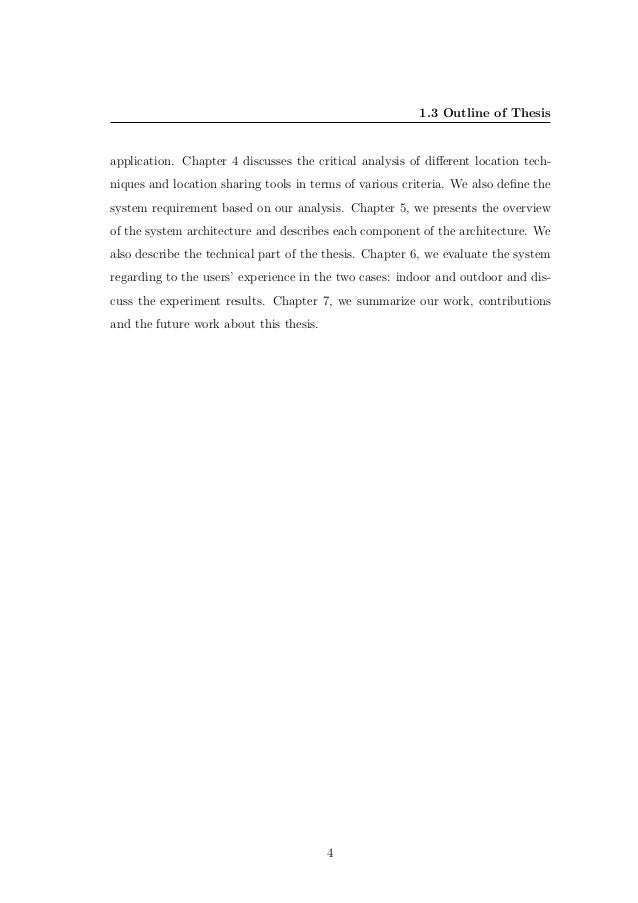 1.3 Outline of Thesis

application. Chapter 4 discusses the critical analysis of different location techniques and location sharing tools in terms of various criteria. We also define the system requirement based on our analysis. Chapter 5, we presents the overview of the system architecture and describes each component of the architecture. We also describe the technical part of the thesis. Chapter 6, we evaluate the system regarding to the users' experience in the two cases: indoor and outdoor and discuss the experiment results. Chapter 7, we summarize our work, contributions and the future work about this thesis.

4